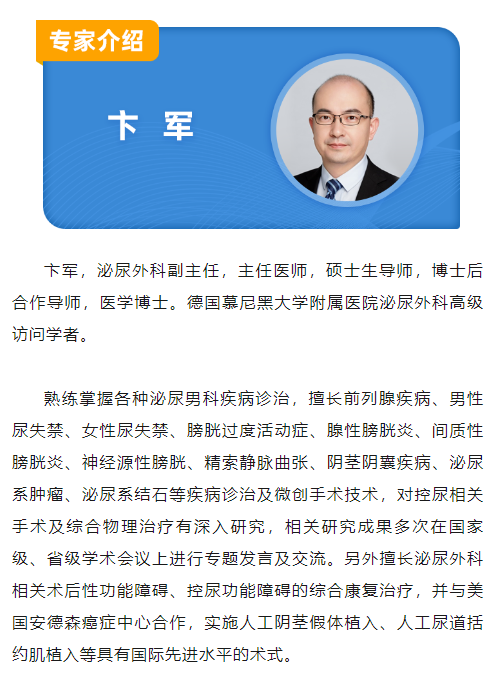 专家介绍

卞 军

卞军，泌尿外科副主任，主任医师，硕士生导师，博士后合作导师，医学博士。德国慕尼黑大学附属医院泌尿外科高级访问学者。

熟练掌握各种泌尿男科疾病诊治，擅长前列腺疾病、男性尿失禁、女性尿失禁、膀胱过度活动症、腺性膀胱炎、间质性膀胱炎、神经源性膀胱、精索静脉曲张、阴茎阴囊疾病、泌尿系肿瘤、泌尿系结石等疾病诊治及微创手术技术，对控尿相关手术及综合物理治疗有深入研究，相关研究成果多次在国家级、省级学术会议上进行专题发言及交流。另外擅长泌尿外科相关术后性功能障碍、控尿功能障碍的综合康复治疗，并与美国安德森癌症中心合作，实施人工阴茎假体植入、人工尿道括约肌植入等具有国际先进水平的术式。